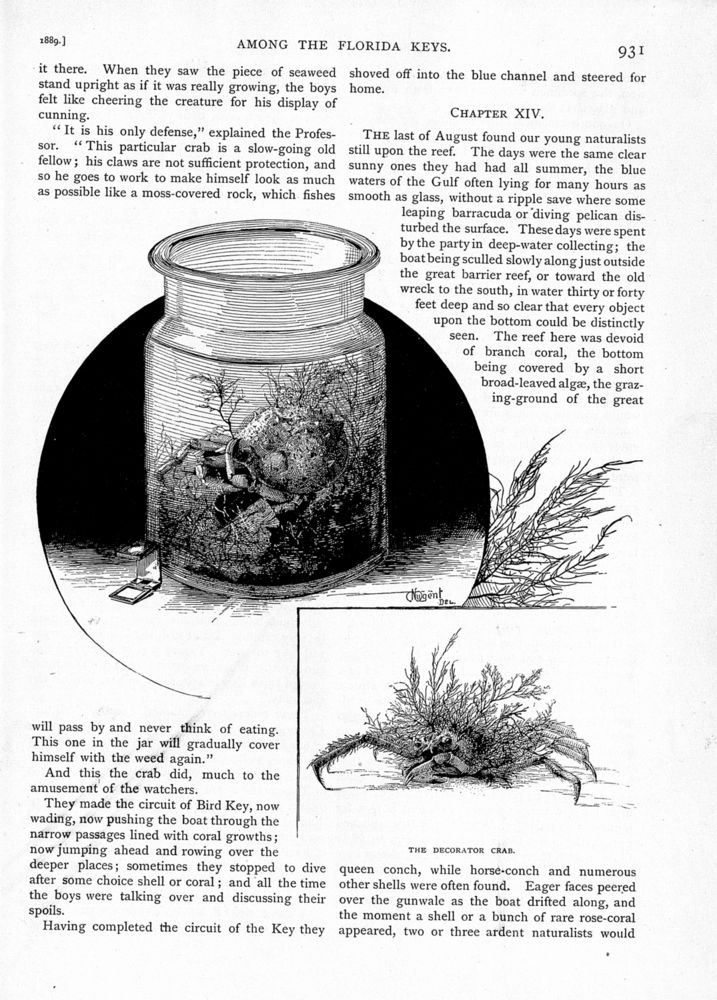 1889.] AMONG THE FLORIDA KEYS. 931

it there. When they saw the piece of seaweed stand upright as if it was really growing, the boys felt like cheering the creature for his display of cunning.

"It is his only defense," explained the Professor. "This particular crab is a slow-going old fellow; his claws are not sufficient protection, and so he goes to work to make himself look as much as possible like a moss-covered rock, which fishes will pass by and never think of eating. This one in the jar will gradually cover himself with the weed again."

And this the crab did, much to the amusement of the watchers.

They made the circuit of Bird Key, now wading, now pushing the boat through the narrow passages lined with coral growths; now jumping ahead and rowing over the deeper places; sometimes they stopped to dive after some choice shell or coral; and all the time the boys were talking over and discussing their spoils.

Having completed the circuit of the Key they shoved off into the blue channel and steered for home.

CHAPTER XIV.

THE last of August found our young naturalists still upon the reef. The days were the same clear sunny ones they had had all summer, the blue waters of the Gulf often lying for many hours as smooth as glass, without a ripple save where some leaping barracuda or diving pelican disturbed the surface. These days were spent by the party in deep-water collecting; the boat being sculled slowly along just outside the great barrier reef, or toward the old wreck to the south, in water thirty or forty feet deep and so clear that every object upon the bottom could be distinctly seen. The reef here was devoid of branch coral, the bottom being covered by a short broad-leaved algæ, the grazing-ground of the great queen conch, while horse-conch and numerous other shells were often found. Eager faces peered over the gunwale as the boat drifted along, and the moment a shell or a bunch of rare rose-coral appeared, two or three ardent naturalists would

Nugent DEL.

THE DECORATOR CRAB.